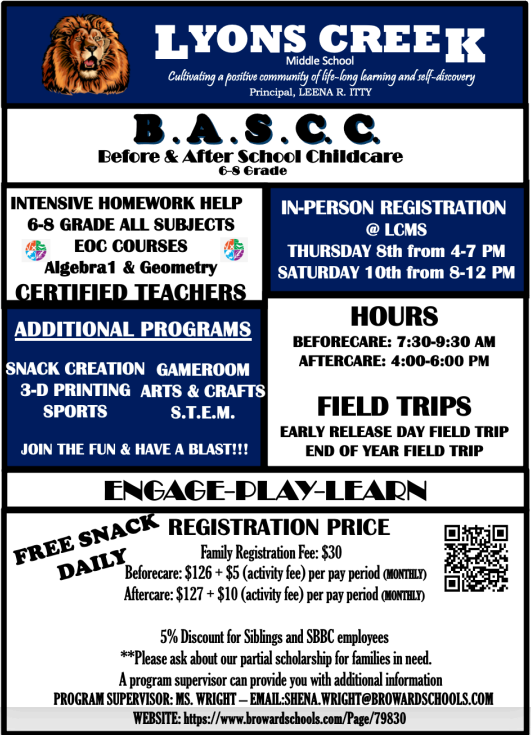 LYONS CREEK
Middle School
Cultivating a positive community of life-long learning and self-discovery
Principal, LEENA R. ITTY

B.A.S.C.C.
Before & After School Childcare
6-8 Grade

INTENSIVE HOMEWORK HELP
6-8 GRADE ALL SUBJECTS
EOC COURSES
Algebra1 & Geometry
CERTIFIED TEACHERS

IN-PERSON REGISTRATION
@ LCMS
THURSDAY 8th from 4-7 PM
SATURDAY 10th from 8-12 PM

ADDITIONAL PROGRAMS

SNACK CREATION
3-D PRINTING
SPORTS

GAMEROOM
ARTS & CRAFTS
S.T.E.M.

JOIN THE FUN & HAVE A BLAST!!!

HOURS
BEFORECARE: 7:30-9:30 AM
AFTERCARE: 4:00-6:00 PM

FIELD TRIPS
EARLY RELEASE DAY FIELD TRIP
END OF YEAR FIELD TRIP

ENGAGE-PLAY-LEARN

FREE SNACK DAILY

REGISTRATION PRICE
Family Registration Fee: $30
Beforecare: $126 + $5 (activity fee) per pay period (MONTHLY)
Aftercare: $127 + $10 (activity fee) per pay period (MONTHLY)

5% Discount for Siblings and SBBC employees
**Please ask about our partial scholarship for families in need.
A program supervisor can provide you with additional information
PROGRAM SUPERVISOR: MS. WRIGHT – EMAIL:SHENA.WRIGHT@BROWARDSCHOOLS.COM
WEBSITE: https://www.browardschools.com/Page/79830